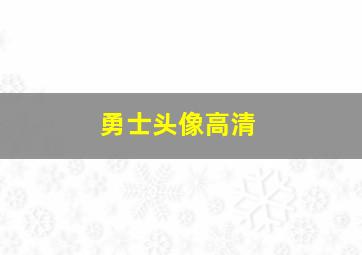 勇士头像高清